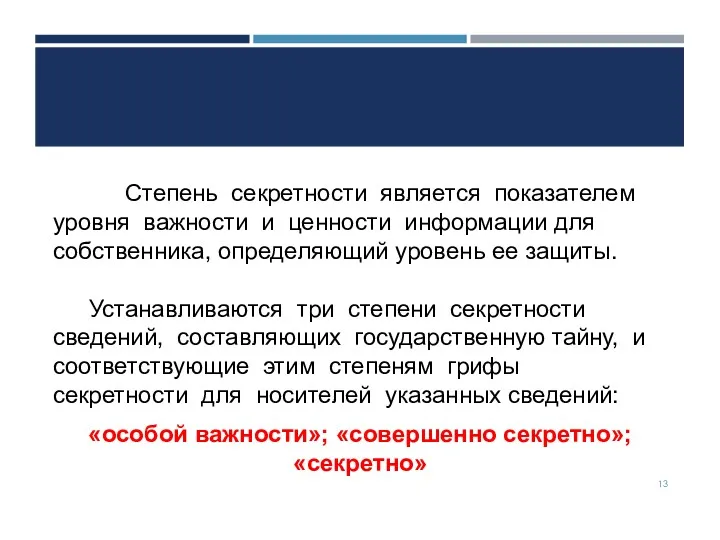 Степень секретности является показателем уровня важности и ценности информации для собственника, определяющий уровень ее защиты.

Устанавливаются три степени секретности сведений, составляющих государственную тайну, и соответствующие этим степеням грифы секретности для носителей указанных сведений:

«особой важности»; «совершенно секретно»; «секретно»

13